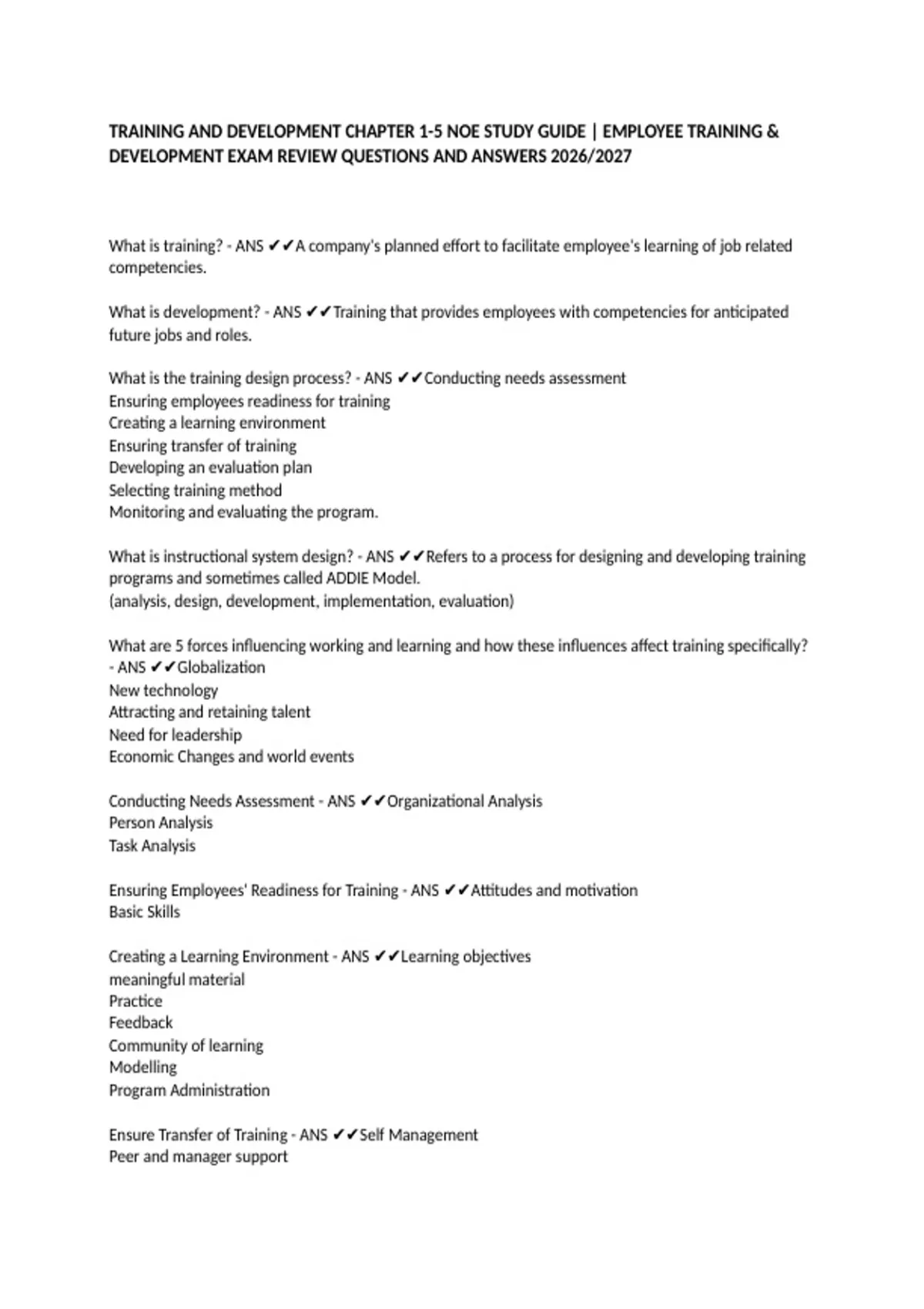 TRAINING AND DEVELOPMENT CHAPTER 1-5 NOE STUDY GUIDE | EMPLOYEE TRAINING & DEVELOPMENT EXAM REVIEW QUESTIONS AND ANSWERS 2026/2027

What is training? - ANS ✔✔A company's planned effort to facilitate employee's learning of job related competencies.

What is development? - ANS ✔✔Training that provides employees with competencies for anticipated future jobs and roles.

What is the training design process? - ANS ✔✔Conducting needs assessment
Ensuring employees readiness for training
Creating a learning environment
Ensuring transfer of training
Developing an evaluation plan
Selecting training method
Monitoring and evaluating the program.

What is instructional system design? - ANS ✔✔Refers to a process for designing and developing training programs and sometimes called ADDIE Model.
(analysis, design, development, implementation, evaluation)

What are 5 forces influencing working and learning and how these influences affect training specifically? - ANS ✔✔Globalization
New technology
Attracting and retaining talent
Need for leadership
Economic Changes and world events

Conducting Needs Assessment - ANS ✔✔Organizational Analysis
Person Analysis
Task Analysis

Ensuring Employees' Readiness for Training - ANS ✔✔Attitudes and motivation
Basic Skills

Creating a Learning Environment - ANS ✔✔Learning objectives
meaningful material
Practice
Feedback
Community of learning
Modelling
Program Administration

Ensure Transfer of Training - ANS ✔✔Self Management
Peer and manager support